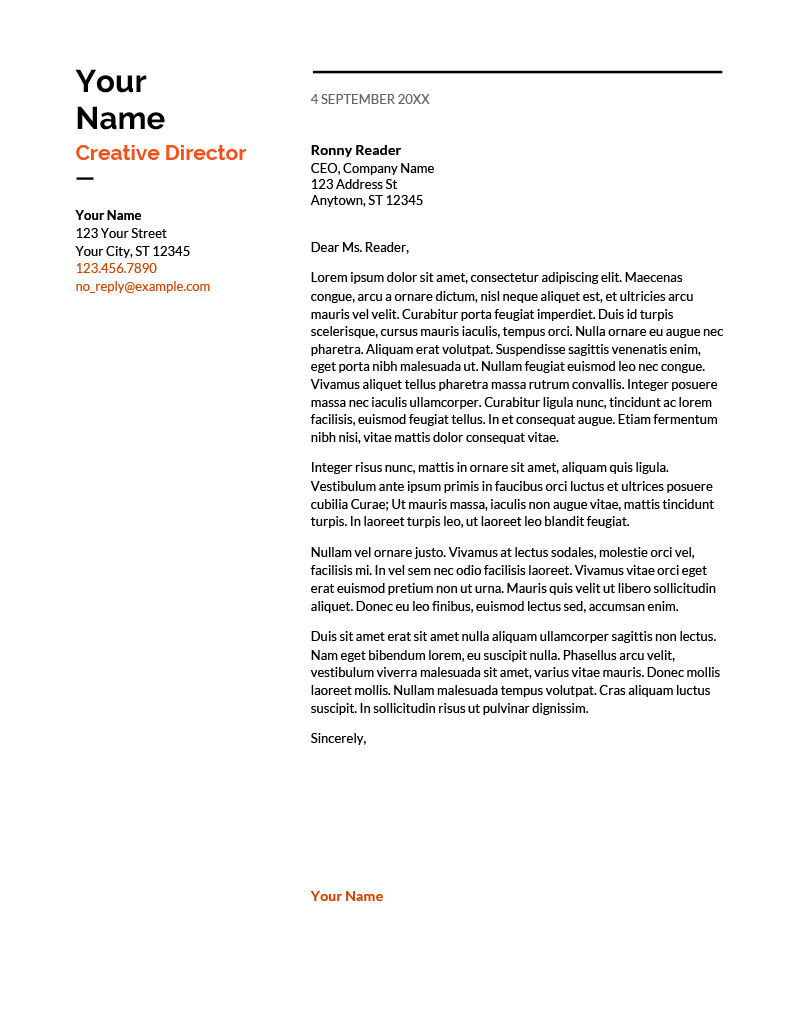 Your Name
Creative Director

Your Name
123 Your Street
Your City, ST 12345
123.456.7890
no_reply@example.com

4 SEPTEMBER 20XX

Ronny Reader
CEO, Company Name
123 Address St
Anytown, ST 12345

Dear Ms. Reader,

Lorem ipsum dolor sit amet, consectetur adipiscing elit. Maecenas congue, arcu a ornare dictum, nisl neque aliquet est, et ultricies arcu mauris vel velit. Curabitur porta feugiat imperdiet. Duis id turpis scelerisque, cursus mauris iaculis, tempus orci. Nulla ornare eu augue nec pharetra. Aliquam erat volutpat. Suspendisse sagittis venenatis enim, eget porta nibh malesuada ut. Nullam feugiat euismod leo nec congue. Vivamus aliquet tellus pharetra massa rutrum convallis. Integer posuere massa nec iaculis ullamcorper. Curabitur ligula nunc, tincidunt ac lorem facilisis, euismod feugiat tellus. In et consequat augue. Etiam fermentum nibh nisi, vitae mattis dolor consequat vitae.

Integer risus nunc, mattis in ornare sit amet, aliquam quis ligula. Vestibulum ante ipsum primis in faucibus orci luctus et ultrices posuere cubilia Curae; Ut mauris massa, iaculis non augue vitae, mattis tincidunt turpis. In laoreet turpis leo, ut laoreet leo blandit feugiat.

Nullam vel ornare justo. Vivamus at lectus sodales, molestie orci vel, facilisis mi. In vel sem nec odio facilisis laoreet. Vivamus vitae orci eget erat euismod pretium non ut urna. Mauris quis velit ut libero sollicitudin aliquet. Donec eu leo finibus, euismod lectus sed, accumsan enim.

Duis sit amet erat sit amet nulla aliquam ullamcorper sagittis non lectus. Nam eget bibendum lorem, eu suscipit nulla. Phasellus arcu velit, vestibulum viverra malesuada sit amet, varius vitae mauris. Donec mollis laoreet mollis. Nullam malesuada tempus volutpat. Cras aliquam luctus suscipit. In sollicitudin risus ut pulvinar dignissim.

Sincerely,

Your Name